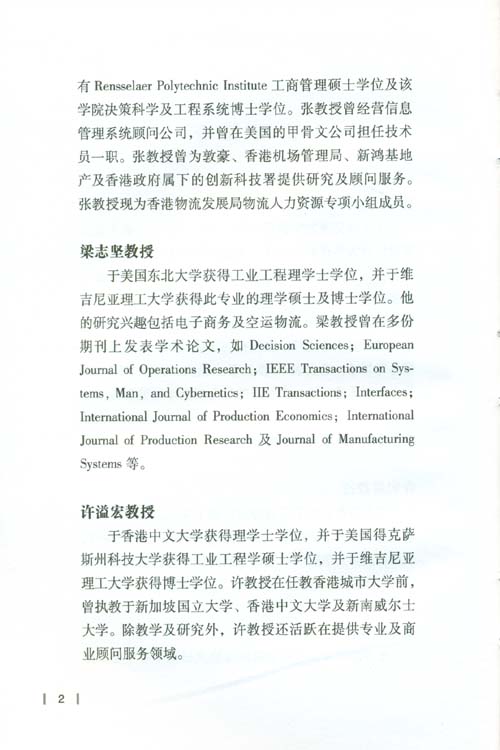 有 Rensselaer Polytechnic Institute 工商管理硕士学位及该学院决策科学及工程系统博士学位。张教授曾经营信息管理系统顾问公司，并曾在美国的甲骨文公司担任技术员一职。张教授曾为敦豪、香港机场管理局、新鸿基地产及香港政府属下的创新科技署提供研究及顾问服务。张教授现为香港物流发展局物流人力资源专项小组成员。

梁志坚教授

于美国东北大学获得工业工程理学士学位，并于维吉尼亚理工大学获得此专业的理学硕士及博士学位。他的研究兴趣包括电子商务及空运物流。梁教授曾在多份期刊上发表学术论文，如 Decision Sciences; European Journal of Operations Research; IEEE Transactions on Systems, Man, and Cybernetics; IIE Transactions; Interfaces; International Journal of Production Economics; International Journal of Production Research 及 Journal of Manufacturing Systems 等。

许溢宏教授

于香港中文大学获得理学士学位，并于美国得克萨斯州科技大学获得工业工程学硕士学位，并于维吉尼亚理工大学获得博士学位。许教授在任教香港城市大学前，曾执教于新加坡国立大学、香港中文大学及新南威尔士大学。除教学及研究外，许教授还活跃在提供专业及商业顾问服务领域。

2